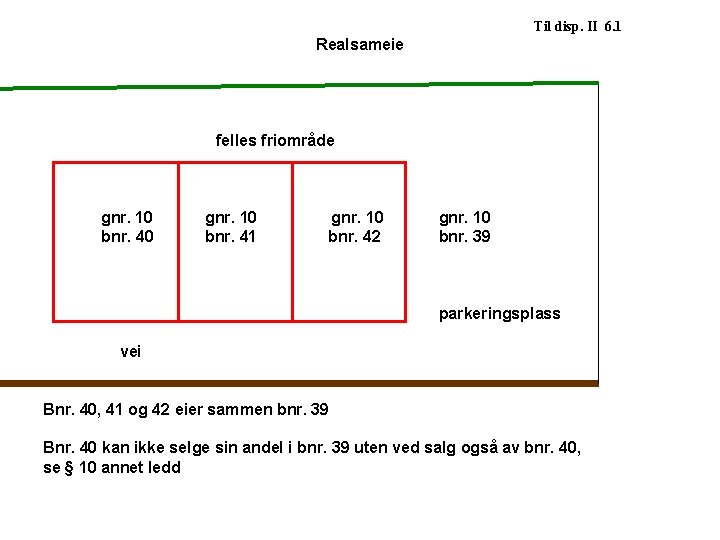 Til disp. II 6.1

Realsameie

felles friområde

gnr. 10
bnr. 40

gnr. 10
bnr. 41

gnr. 10
bnr. 42

gnr. 10
bnr. 39

parkeringsplass

vei

Bnr. 40, 41 og 42 eier sammen bnr. 39

Bnr. 40 kan ikke selge sin andel i bnr. 39 uten ved salg også av bnr. 40, se § 10 annet ledd